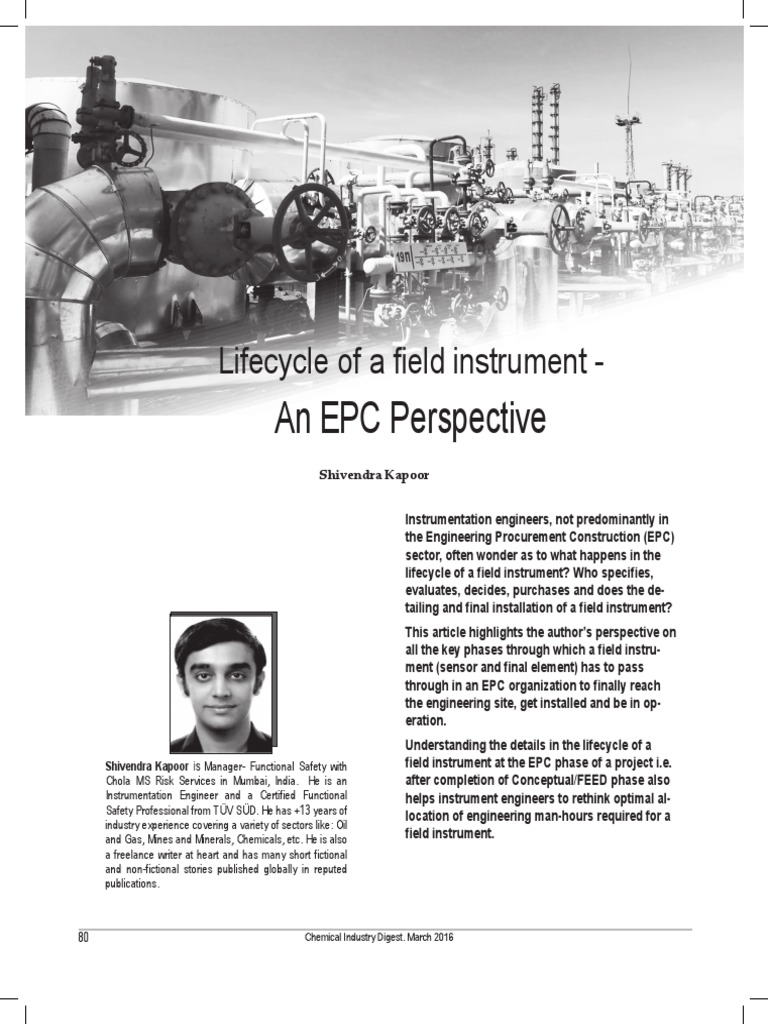 Lifecycle of a field instrument -
An EPC Perspective

Shivendra Kapoor

Shivendra Kapoor is Manager- Functional Safety with Chola MS Risk Services in Mumbai, India. He is an Instrumentation Engineer and a Certified Functional Safety Professional from TÜV SÜD. He has +13 years of industry experience covering a variety of sectors like: Oil and Gas, Mines and Minerals, Chemicals, etc. He is also a freelance writer at heart and has many short fictional and non-fictional stories published globally in reputed publications.

Instrumentation engineers, not predominantly in the Engineering Procurement Construction (EPC) sector, often wonder as to what happens in the lifecycle of a field instrument? Who specifies, evaluates, decides, purchases and does the detailing and final installation of a field instrument?

This article highlights the author's perspective on all the key phases through which a field instrument (sensor and final element) has to pass through in an EPC organization to finally reach the engineering site, get installed and be in operation.

Understanding the details in the lifecycle of a field instrument at the EPC phase of a project i.e. after completion of Conceptual/FEED phase also helps instrument engineers to rethink optimal allocation of engineering man-hours required for a field instrument.

80

Chemical Industry Digest. March 2016